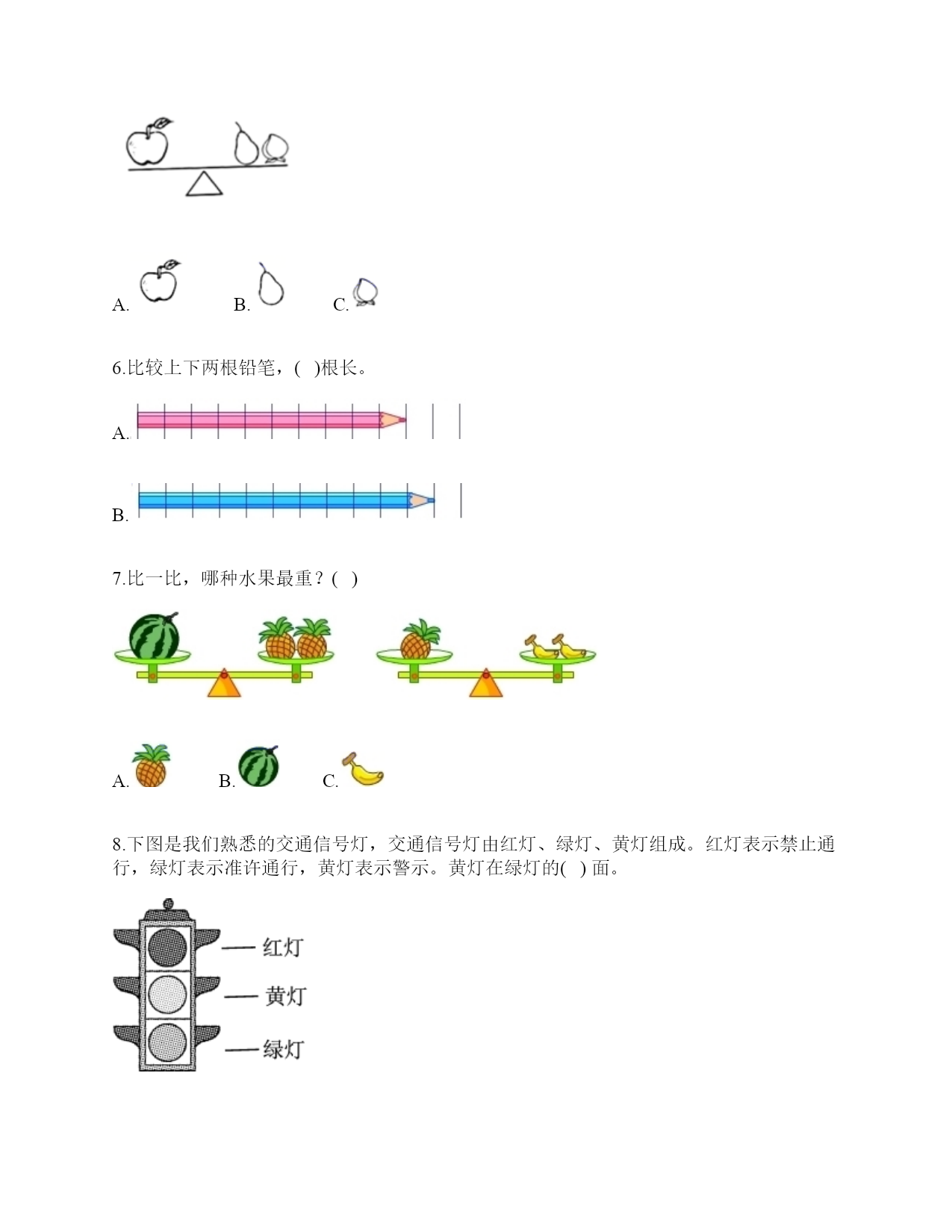 A. B. C.

6.比较上下两根铅笔，( )根长。

A.

B.

7.比一比，哪种水果最重？( )

A. B. C.

8.下图是我们熟悉的交通信号灯，交通信号灯由红灯、绿灯、黄灯组成。红灯表示禁止通行，绿灯表示准许通行，黄灯表示警示。黄灯在绿灯的( ) 面。

红灯
黄灯
绿灯